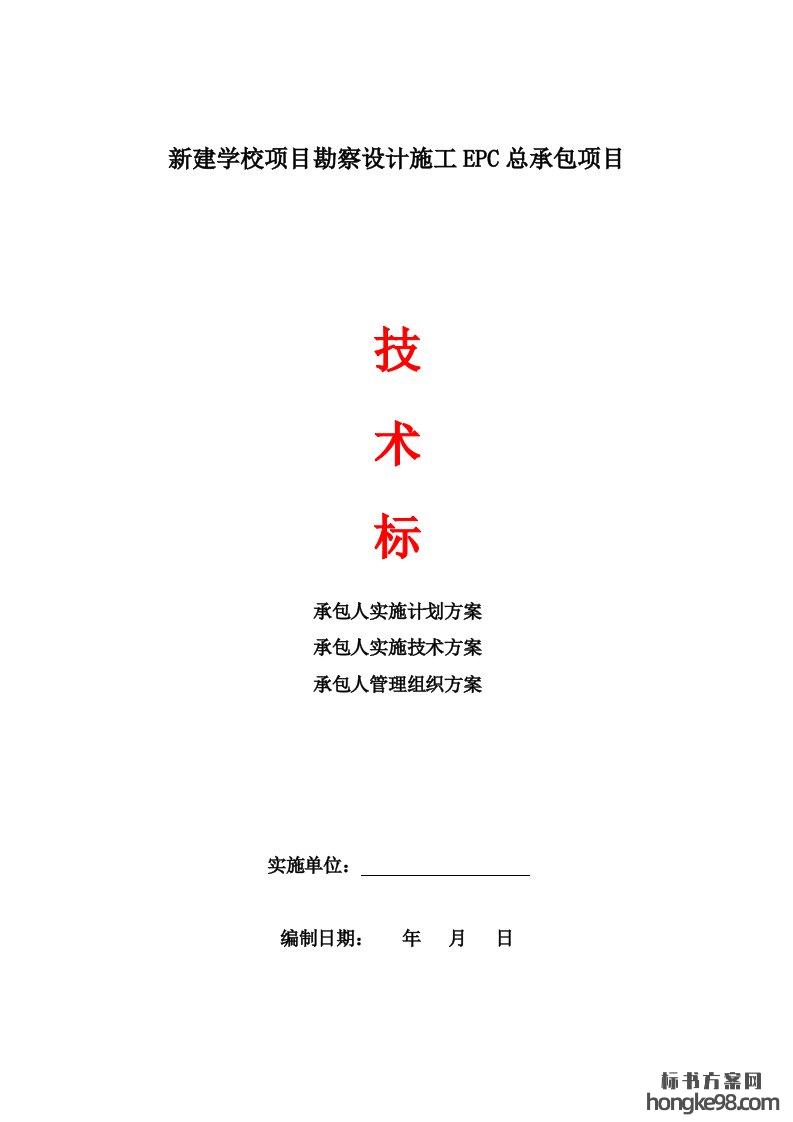 新建学校项目勘察设计施工EPC总承包项目

技

术

标

承包人实施计划方案
承包人实施技术方案
承包人管理组织方案

实施单位：____

编制日期： 年 月 日

标书方案网
hongke98.com